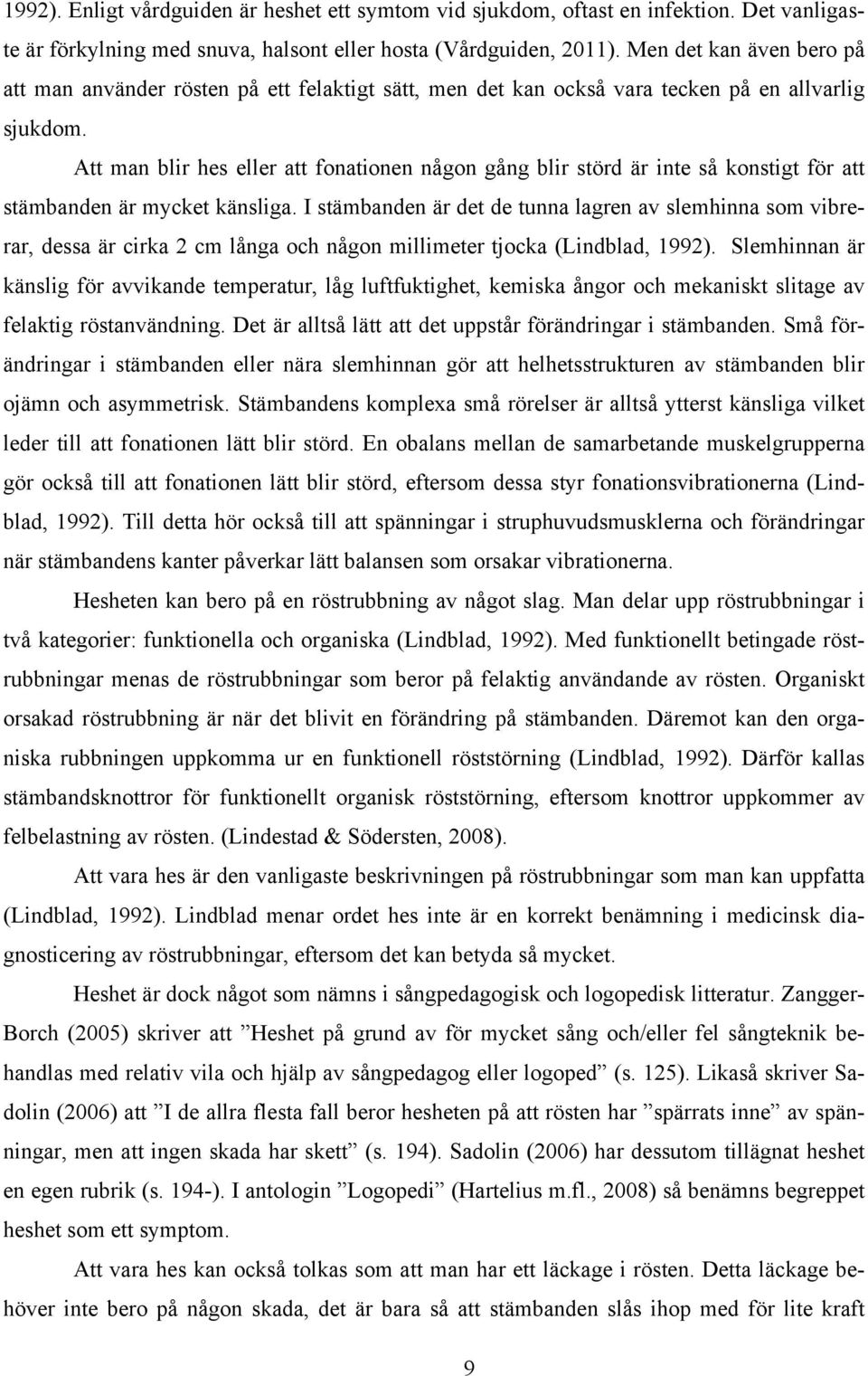 1992). Enligt vårdguiden är heshet ett symtom vid sjukdom, oftast en infektion. Det vanligaste är förkylning med snuva, halsont eller hosta (Vårdguiden, 2011). Men det kan även bero på att man använder rösten på ett felaktigt sätt, men det kan också vara tecken på en allvarlig sjukdom.

Att man blir hes eller att fonationen någon gång blir störd är inte så konstigt för att stämbanden är mycket känsliga. I stämbanden är det de tunna lagren av slemhinna som vibrerar, dessa är cirka 2 cm långa och någon millimeter tjocka (Lindblad, 1992). Slemhinnan är känslig för avvikande temperatur, låg luftfuktighet, kemiska ångor och mekaniskt slitage av felaktig röstanvändning. Det är alltså lätt att det uppstår förändringar i stämbanden. Små förändringar i stämbanden eller nära slemhinnan gör att helhetsstrukturen av stämbanden blir ojämn och asymmetrisk. Stämbandens komplexa små rörelser är alltså ytterst känsliga vilket leder till att fonationen lätt blir störd. En obalans mellan de samarbetande muskelgrupperna gör också till att fonationen lätt blir störd, eftersom dessa styr fonationsvibrationerna (Lindblad, 1992). Till detta hör också till att spänningar i struphuvudsmusklerna och förändringar när stämbandens kanter påverkar lätt balansen som orsakar vibrationerna.

Hesheten kan bero på en röstrubbning av något slag. Man delar upp röstrubbningar i två kategorier: funktionella och organiska (Lindblad, 1992). Med funktionellt betingade röstrubbningar menas de röstrubbningar som beror på felaktig användande av rösten. Organiskt orsakad röstrubbning är när det blivit en förändring på stämbanden. Däremot kan den organiska rubbningen uppkomma ur en funktionell röststörning (Lindblad, 1992). Därför kallas stämbandsknottror för funktionellt organisk röststörning, eftersom knottror uppkommer av felbelastning av rösten. (Lindestad & Södersten, 2008).

Att vara hes är den vanligaste beskrivningen på röstrubbningar som man kan uppfatta (Lindblad, 1992). Lindblad menar ordet hes inte är en korrekt benämning i medicinsk diagnosticering av röstrubbningar, eftersom det kan betyda så mycket.

Heshet är dock något som nämns i sångpedagogisk och logopedisk litteratur. Zangger-Borch (2005) skriver att ”Heshet på grund av för mycket sång och/eller fel sångteknik behandlas med relativ vila och hjälp av sångpedagog eller logoped” (s. 125). Likaså skriver Sadolin (2006) att ”I de allra flesta fall beror hesheten på att rösten har ”spärrats inne” av spänningar, men att ingen skada har skett” (s. 194). Sadolin (2006) har dessutom tillägnat heshet en egen rubrik (s. 194-). I antologin ”Logopedi” (Hartelius m.fl., 2008) så benämns begreppet heshet som ett symptom.

Att vara hes kan också tolkas som att man har ett läckage i rösten. Detta läckage behöver inte bero på någon skada, det är bara så att stämbanden slås ihop med för lite kraft

9